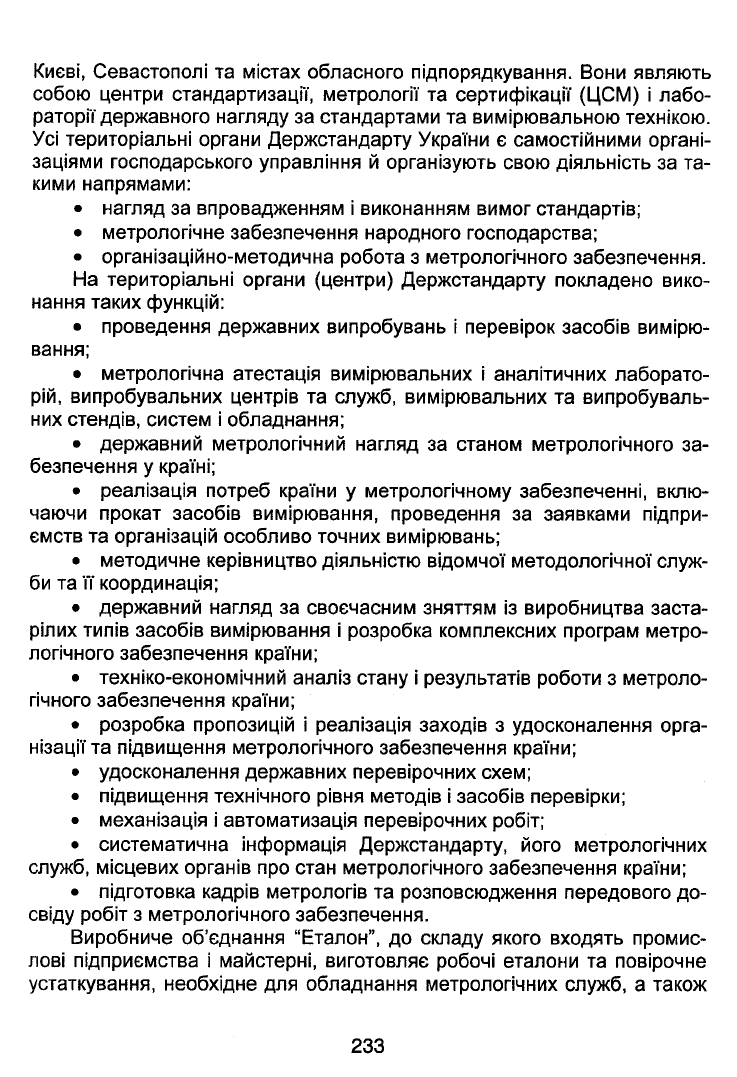 Києві, Севастополі та містах обласного підпорядкування. Вони являють собою центри стандартизації, метрології та сертифікації (ЦСМ) і лабораторії державного нагляду за стандартами та вимірювальною технікою. Усі територіальні органи Держстандарту України є самостійними організаціями господарського управління й організують свою діяльність за такими напрямами:
• нагляд за впровадженням і виконанням вимог стандартів;
• метрологічне забезпечення народного господарства;
• організаційно-методична робота з метрологічного забезпечення.
На територіальні органи (центри) Держстандарту покладено виконання таких функцій:
• проведення державних випробувань і перевірок засобів вимірювання;
• метрологічна атестація вимірювальних і аналітичних лабораторій, випробувальних центрів та служб, вимірювальних та випробувальних стендів, систем і обладнання;
• державний метрологічний нагляд за станом метрологічного забезпечення у країні;
• реалізація потреб країни у метрологічному забезпеченні, включаючи прокат засобів вимірювання, проведення за заявками підприємств та організацій особливо точних вимірювань;
• методичне керівництво діяльністю відомчої методологічної служби та її координація;
• державний нагляд за своєчасним зняттям із виробництва застарілих типів засобів вимірювання і розробка комплексних програм метрологічного забезпечення країни;
• техніко-економічний аналіз стану і результатів роботи з метрологічного забезпечення країни;
• розробка пропозицій і реалізація заходів з удосконалення організації та підвищення метрологічного забезпечення країни;
• удосконалення державних перевірочних схем;
• підвищення технічного рівня методів і засобів перевірки;
• механізація і автоматизація перевірочних робіт;
• систематична інформація Держстандарту, його метрологічних служб, місцевих органів про стан метрологічного забезпечення країни;
• підготовка кадрів метрологів та розповсюдження передового досвіду робіт з метрологічного забезпечення.
Виробниче об'єднання "Еталон", до складу якого входять промислові підприємства і майстерні, виготовляє робочі еталони та повірочне устаткування, необхідне для обладнання метрологічних служб, а також

233